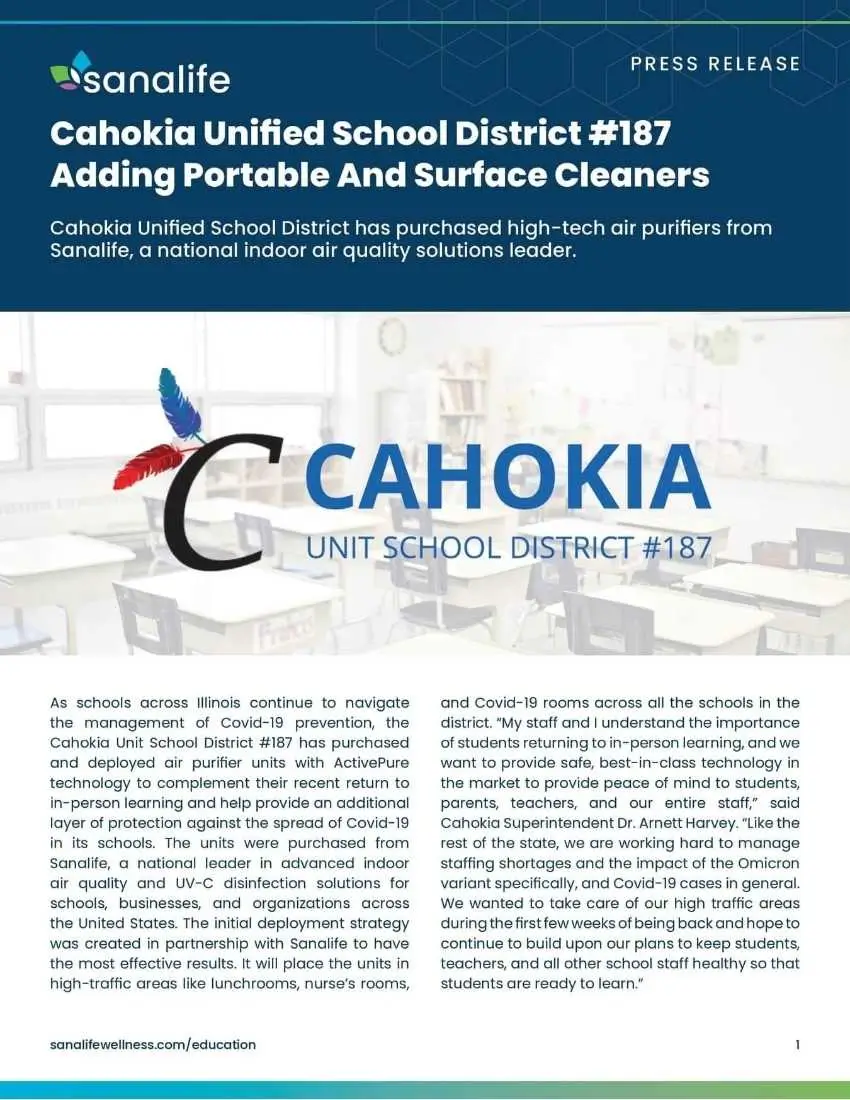 sanalife

PRESS RELEASE

Cahokia Unified School District #187 Adding Portable And Surface Cleaners

Cahokia Unified School District has purchased high-tech air purifiers from Sanalife, a national indoor air quality solutions leader.

CAHOKIA
UNIT SCHOOL DISTRICT #187

As schools across Illinois continue to navigate the management of Covid-19 prevention, the Cahokia Unit School District #187 has purchased and deployed air purifier units with ActivePure technology to complement their recent return to in-person learning and help provide an additional layer of protection against the spread of Covid-19 in its schools. The units were purchased from Sanalife, a national leader in advanced indoor air quality and UV-C disinfection solutions for schools, businesses, and organizations across the United States. The initial deployment strategy was created in partnership with Sanalife to have the most effective results. It will place the units in high-traffic areas like lunchrooms, nurse's rooms, and Covid-19 rooms across all the schools in the district. "My staff and I understand the importance of students returning to in-person learning, and we want to provide safe, best-in-class technology in the market to provide peace of mind to students, parents, teachers, and our entire staff," said Cahokia Superintendent Dr. Arnett Harvey. "Like the rest of the state, we are working hard to manage staffing shortages and the impact of the Omicron variant specifically, and Covid-19 cases in general. We wanted to take care of our high traffic areas during the first few weeks of being back and hope to continue to build upon our plans to keep students, teachers, and all other school staff healthy so that students are ready to learn."

sanalifewellness.com/education

1